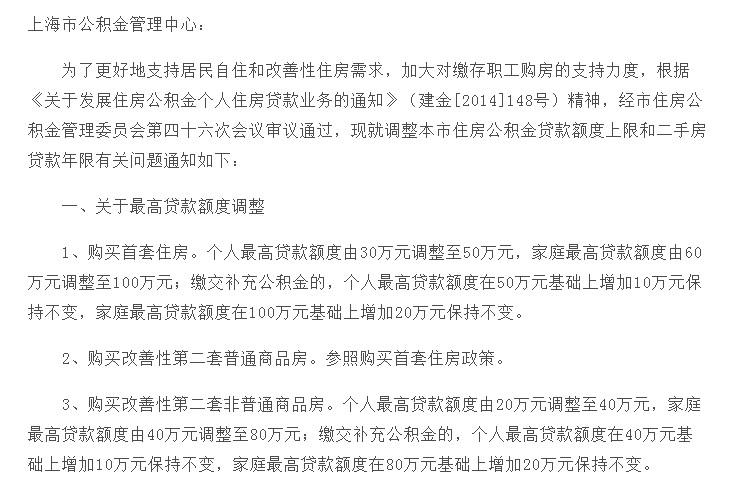 上海市公积金管理中心：

为了更好地支持居民自住和改善性住房需求，加大对缴存职工购房的支持力度，根据《关于发展住房公积金个人住房贷款业务的通知》（建金[2014]148号）精神，经市住房公积金管理委员会第四十六次会议审议通过，现就调整本市住房公积金贷款额度上限和二手房贷款年限有关问题通知如下：

一、关于最高贷款额度调整

1、购买首套住房。个人最高贷款额度由30万元调整至50万元，家庭最高贷款额度由60万元调整至100万元；缴交补充公积金的，个人最高贷款额度在50万元基础上增加10万元保持不变，家庭最高贷款额度在100万元基础上增加20万元保持不变。

2、购买改善性第二套普通商品房。参照购买首套住房政策。

3、购买改善性第二套非普通商品房。个人最高贷款额度由20万元调整至40万元，家庭最高贷款额度由40万元调整至80万元；缴交补充公积金的，个人最高贷款额度在40万元基础上增加10万元保持不变，家庭最高贷款额度在80万元基础上增加20万元保持不变。